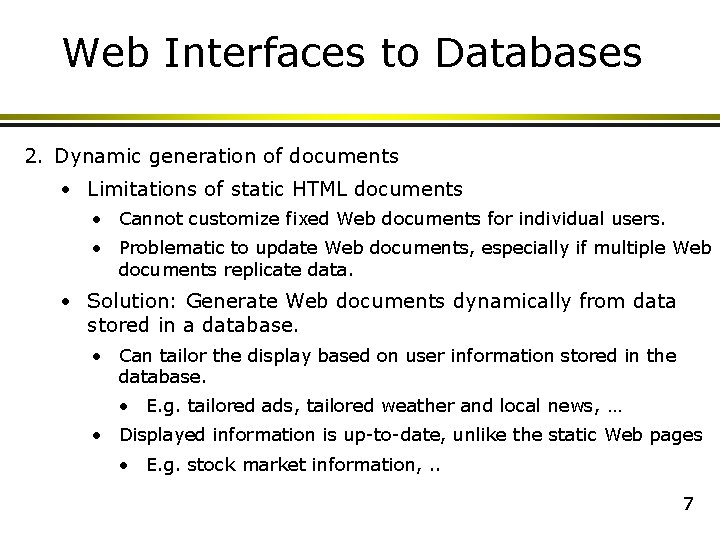 Web Interfaces to Databases

2. Dynamic generation of documents

• Limitations of static HTML documents

• Cannot customize fixed Web documents for individual users.

• Problematic to update Web documents, especially if multiple Web documents replicate data.

• Solution: Generate Web documents dynamically from data stored in a database.

• Can tailor the display based on user information stored in the database.

• E.g. tailored ads, tailored weather and local news, …

• Displayed information is up-to-date, unlike the static Web pages

• E.g. stock market information, ..

7